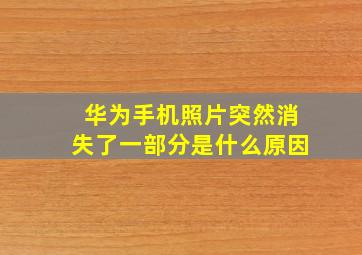 华为手机照片突然消失了一部分是什么原因